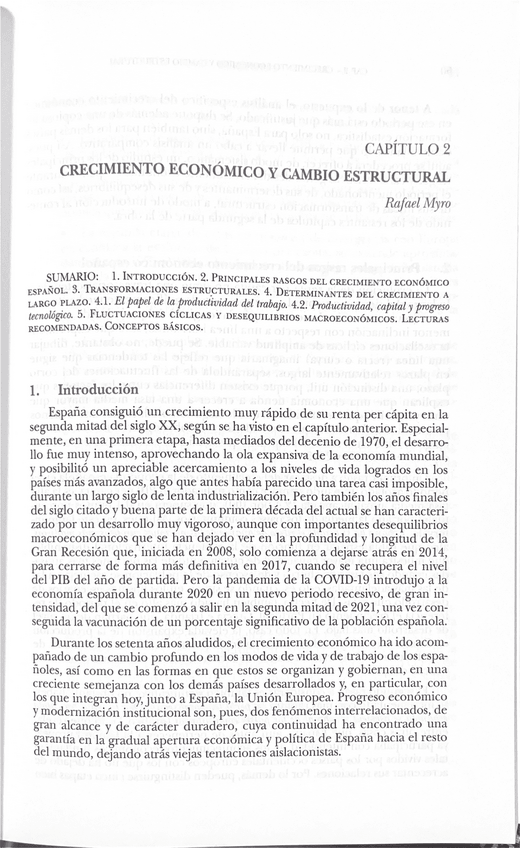 CAPÍTULO 2

CRECIMIENTO ECONÓMICO Y CAMBIO ESTRUCTURAL

Rafael Myro

SUMARIO: 1. INTRODUCCIÓN. 2. PRINCIPALES RASGOS DEL CRECIMIENTO ECONÓMICO ESPAÑOL. 3. TRANSFORMACIONES ESTRUCTURALES. 4. DETERMINANTES DEL CRECIMIENTO A LARGO PLAZO. 4.1. El papel de la productividad del trabajo. 4.2. Productividad, capital y progreso tecnológico. 5. FLUCTUACIONES CÍCLICAS Y DESEQUILIBRIOS MACROECONÓMICOS. LECTURAS RECOMENDADAS. CONCEPTOS BÁSICOS.

1. Introducción

España consiguió un crecimiento muy rápido de su renta per cápita en la segunda mitad del siglo XX, según se ha visto en el capítulo anterior. Especialmente, en una primera etapa, hasta mediados del decenio de 1970, el desarrollo fue muy intenso, aprovechando la ola expansiva de la economía mundial, y posibilitó un apreciable acercamiento a los niveles de vida logrados en los países más avanzados, algo que antes había parecido una tarea casi imposible, durante un largo siglo de lenta industrialización. Pero también los años finales del siglo citado y buena parte de la primera década del actual se han caracterizado por un desarrollo muy vigoroso, aunque con importantes desequilibrios macroeconómicos que se han dejado ver en la profundidad y longitud de la Gran Recesión que, iniciada en 2008, solo comienza a dejarse atrás en 2014, para cerrarse de forma más definitiva en 2017, cuando se recupera el nivel del PIB del año de partida. Pero la pandemia de la COVID-19 introdujo a la economía española durante 2020 en un nuevo periodo recesivo, de gran intensidad, del que se comenzó a salir en la segunda mitad de 2021, una vez conseguida la vacunación de un porcentaje significativo de la población española.

Durante los setenta años aludidos, el crecimiento económico ha ido acompañado de un cambio profundo en los modos de vida y de trabajo de los españoles, así como en las formas en que estos se organizan y gobiernan, en una creciente semejanza con los demás países desarrollados y, en particular, con los que integran hoy, junto a España, la Unión Europea. Progreso económico y modernización institucional son, pues, dos fenómenos interrelacionados, de gran alcance y de carácter duradero, cuya continuidad ha encontrado una garantía en la gradual apertura económica y política de España hacia el resto del mundo, dejando atrás viejas tentaciones aislacionistas.